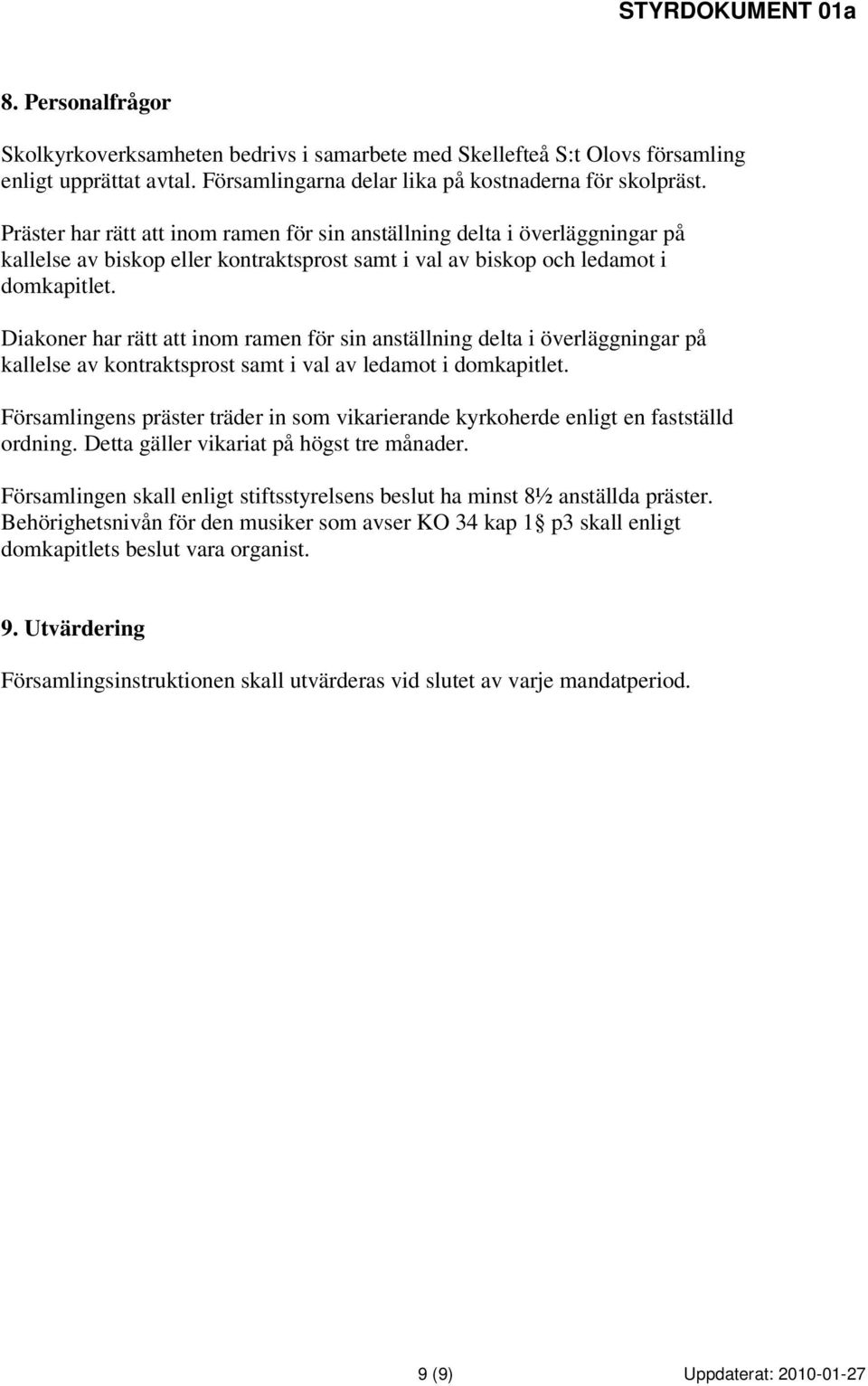 STYRDOKUMENT 01a

8. Personalfrågor

Skolkyrkoverksamheten bedrivs i samarbete med Skellefteå S:t Olovs församling enligt upprättat avtal. Församlingarna delar lika på kostnaderna för skolpräst.

Präster har rätt att inom ramen för sin anställning delta i överläggningar på kallelse av biskop eller kontraktsprost samt i val av biskop och ledamot i domkapitlet.

Diakoner har rätt att inom ramen för sin anställning delta i överläggningar på kallelse av kontraktsprost samt i val av ledamot i domkapitlet.

Församlingens präster träder in som vikarierande kyrkoherde enligt en fastställd ordning. Detta gäller vikariat på högst tre månader.

Församlingen skall enligt stiftsstyrelsens beslut ha minst 8½ anställda präster. Behörighetsnivån för den musiker som avser KO 34 kap 1 p3 skall enligt domkapitlets beslut vara organist.

9. Utvärdering

Församlingsinstruktionen skall utvärderas vid slutet av varje mandatperiod.

9 (9)

Uppdaterat: 2010-01-27